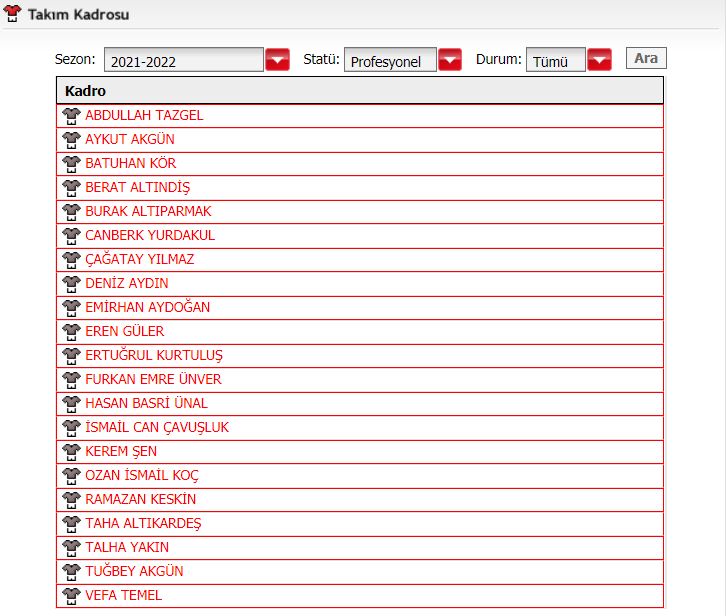 Takım Kadrosu

Sezon: 2021-2022 Statü: Profesyonel Durum: Tümü Ara

| Kadro |
|---|
| ABDULLAH TAZGEL |
| AYKUT AKGÜN |
| BATUHAN KÖR |
| BERAT ALTINDİŞ |
| BURAK ALTIPARMAK |
| CANBERK YURDAKUL |
| ÇAĞATAY YILMAZ |
| DENİZ AYDIN |
| EMİRHAN AYDOĞAN |
| EREN GÜLER |
| ERTUĞRUL KURTULUŞ |
| FURKAN EMRE ÜNVER |
| HASAN BASRİ ÜNAL |
| İSMAİL CAN ÇAVUŞLUK |
| KEREM ŞEN |
| OZAN İSMAİL KOÇ |
| RAMAZAN KESKİN |
| TAHA ALTIKARDEŞ |
| TALHA YAKIN |
| TUĞBEY AKGÜN |
| VEFA TEMEL |